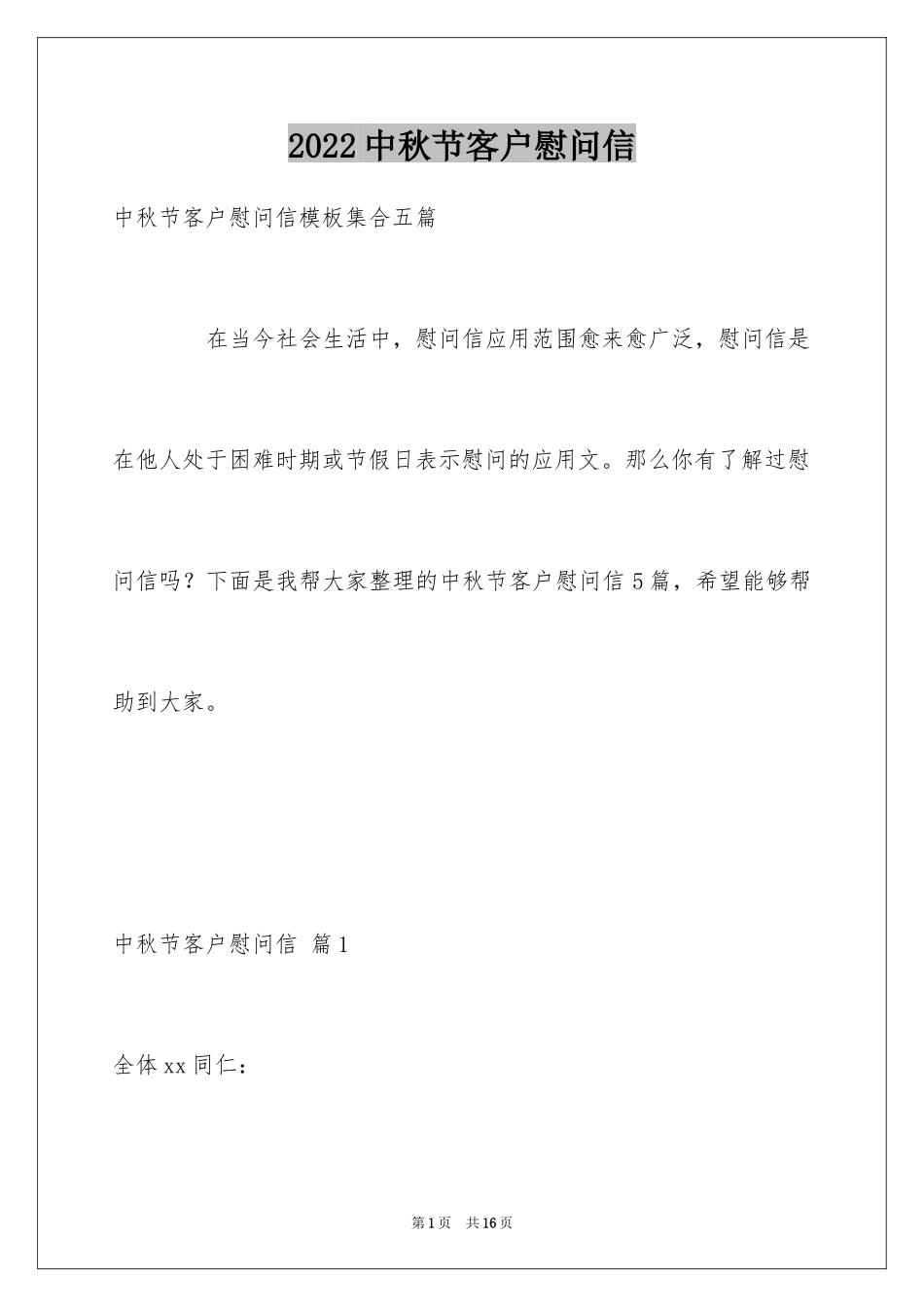 2022 中秋节客户慰问信

中秋节客户慰问信模板集合五篇

在当今社会生活中，慰问信应用范围愈来愈广泛，慰问信是在他人处于困难时期或节假日表示慰问的应用文。那么你有了解过慰问信吗？下面是我帮大家整理的中秋节客户慰问信 5 篇，希望能够帮助到大家。

中秋节客户慰问信 篇 1

全体 xx 同仁：

第 1 页 共 16 页